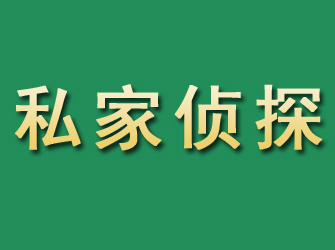 私家侦探